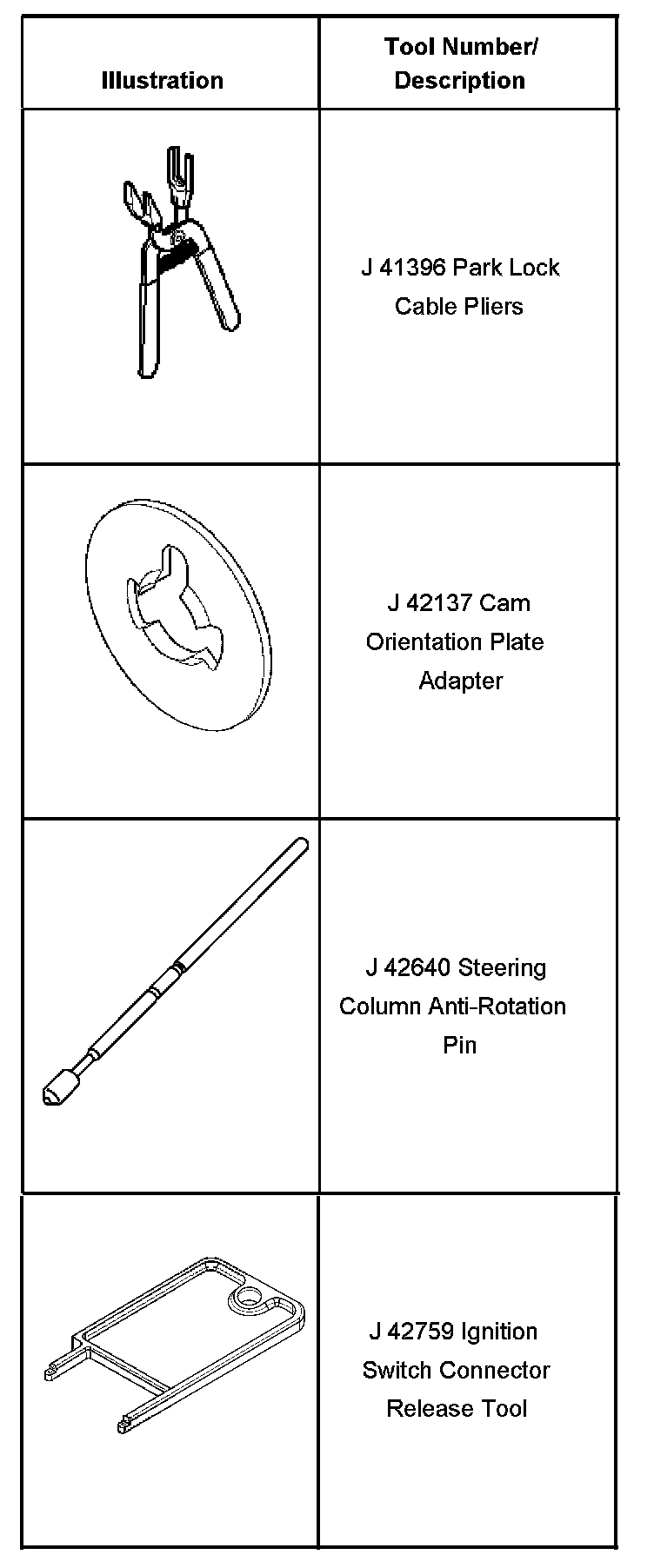 | Illustration | Tool Number/ Description |
|---|---|
| | J 41396 Park Lock Cable Pliers |
| | J 42137 Cam Orientation Plate Adapter |
| | J 42640 Steering Column Anti-Rotation Pin |
| | J 42759 Ignition Switch Connector Release Tool |